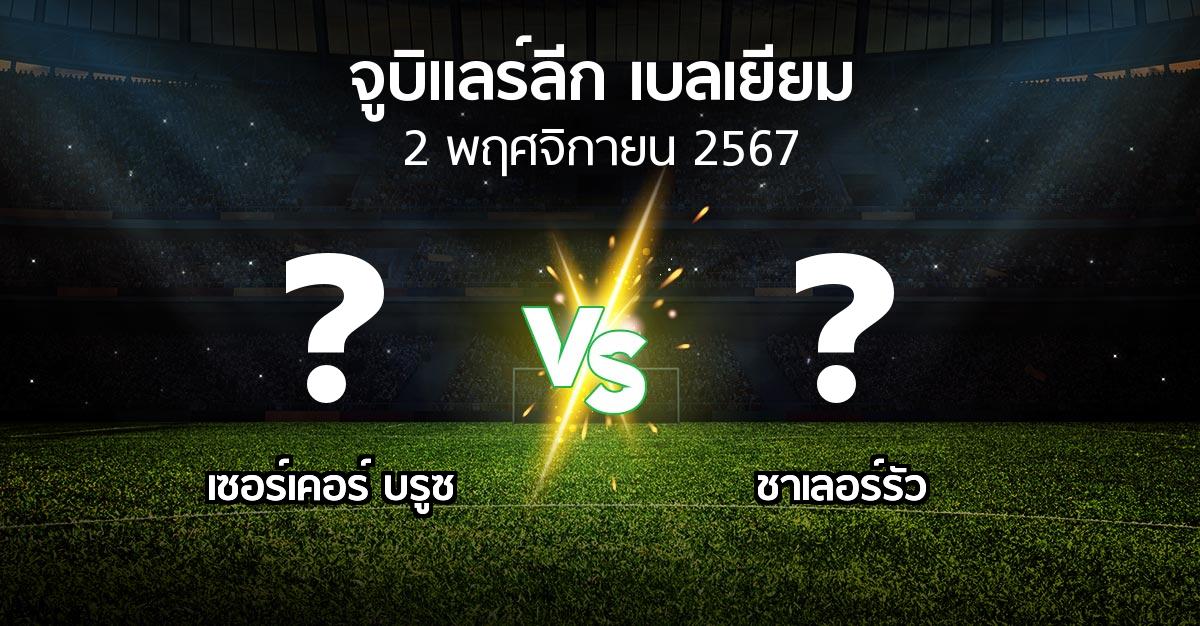 จูบิแลร์ลีก เบลเยียม
2 พฤศจิกายน 2567

?
VS
?

เซอร์เคอร์ บรูซ
ชาเลอร์รัว